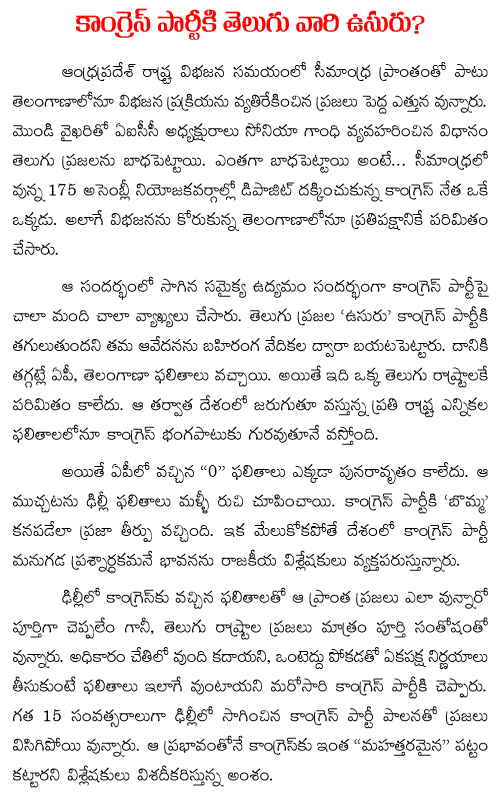 కాంగ్రెస్ పార్టీకి తెలుగు వారి ఉసురు?

ఆంధ్రప్రదేశ్ రాష్ట్ర విభజన సమయంలో సీమాంధ్ర ప్రాంతంతో పాటు తెలంగాణాలోనూ విభజన ప్రక్రియను వ్యతిరేకించిన ప్రజలు పెద్ద ఎత్తున వున్నారు. మొండి వైఖరితో ఏఐసీసీ అధ్యక్షురాలు సోనియా గాంధి వ్యవహరించిన విధానం తెలుగు ప్రజలను బాధపెట్టాయి. ఎంతగా బాధపెట్టాయి అంటే... సీమాంధ్రలో వున్న 175 అసెంబ్లీ నియోజకవర్గాల్లో డిపాజిట్ దక్కించుకున్న కాంగ్రెస్ నేత ఒకే ఒక్కడు. అలాగే విభజనను కోరుకున్న తెలంగాణాలోనూ ప్రతిపక్షానికే పరిమితం చేసారు.

ఆ సందర్భంలో సాగిన సమైక్య ఉద్యమం సందర్భంగా కాంగ్రెస్ పార్టీపై చాలా మంది చాలా వ్యాఖ్యలు చేసారు. తెలుగు ప్రజల 'ఉసురు' కాంగ్రెస్ పార్టీకి తగులుతుందని తమ ఆవేదనను బహిరంగ వేదికల ద్వారా బయటపెట్టారు. దానికి తగ్గట్లే ఏపీ, తెలంగాణా ఫలితాలు వచ్చాయి. అయితే ఇది ఒక్క తెలుగు రాష్ట్రాలకే పరిమితం కాలేదు. ఆ తర్వాత దేశంలో జరుగుతూ వస్తున్న ప్రతి రాష్ట్ర ఎన్నికల ఫలితాలలోనూ కాంగ్రెస్ భంగపాటుకు గురవుతూనే వస్తోంది.

అయితే ఏపీలో వచ్చిన "0" ఫలితాలు ఎక్కడా పునరావృతం కాలేదు. ఆ ముచ్చటను ఢిల్లీ ఫలితాలు మళ్ళీ రుచి చూపించాయి. కాంగ్రెస్ పార్టీకి 'బొమ్మ' కనపడేలా ప్రజా తీర్పు వచ్చింది. ఇక మేలుకోకపోతే దేశంలో కాంగ్రెస్ పార్టీ మనుగడ ప్రశ్నార్ధకమనే భావనను రాజకీయ విశ్లేషకులు వ్యక్తపరుస్తున్నారు.

ఢిల్లీలో కాంగ్రెస్‌కు వచ్చిన ఫలితాలతో ఆ ప్రాంత ప్రజలు ఎలా వున్నారో పూర్తిగా చెప్పలేం గానీ, తెలుగు రాష్ట్రాల ప్రజలు మాత్రం పూర్తి సంతోషంతో వున్నారు. అధికారం చేతిలో వుంది కదాయని, ఒంటెద్దు పోకడతో ఏకపక్ష నిర్ణయాలు తీసుకుంటే ఫలితాలు ఇలాగే వుంటాయని మరోసారి కాంగ్రెస్ పార్టీకి చెప్పారు. గత 15 సంవత్సరాలుగా ఢిల్లీలో సాగించిన కాంగ్రెస్ పార్టీ పాలనతో ప్రజలు విసిగిపోయి వున్నారు. ఆ ప్రభావంతోనే కాంగ్రెస్‌కు ఇంత "మహత్తరమైన" పట్టం కట్టారని విశ్లేషకులు విశదీకరిస్తున్న అంశం.